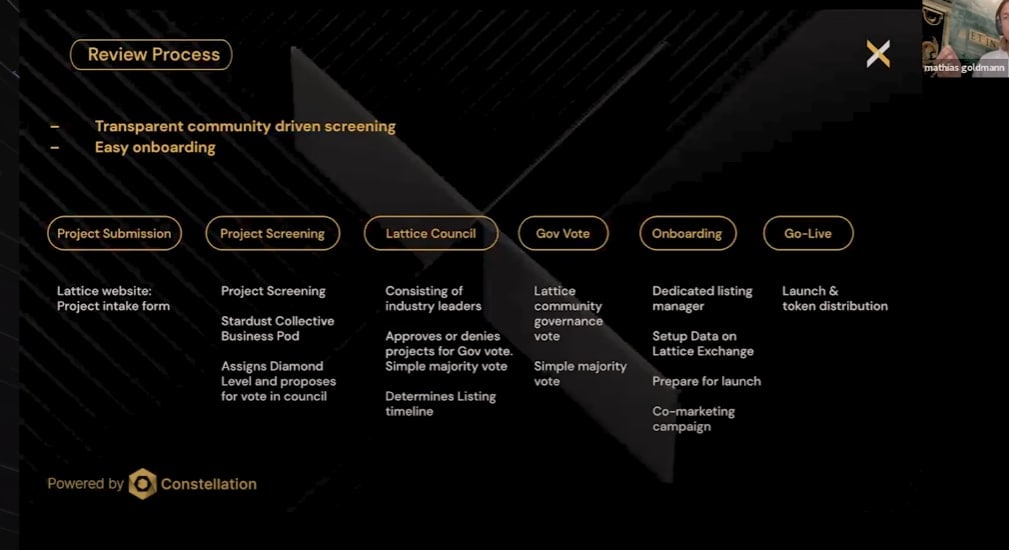 Review Process

mathias goldmann

– Transparent community driven screening
– Easy onboarding

Project Submission

Lattice website: Project intake form

Project Screening

Project Screening

Stardust Collective Business Pod

Assigns Diamond Level and proposes for vote in council

Lattice Council

Consisting of industry leaders

Approves or denies projects for Gov vote. Simple majority vote

Determines Listing timeline

Gov Vote

Lattice community governance vote

Simple majority vote

Onboarding

Dedicated listing manager

Setup Data on Lattice Exchange

Prepare for launch

Co-marketing campaign

Go-Live

Launch & token distribution

Powered by Constellation